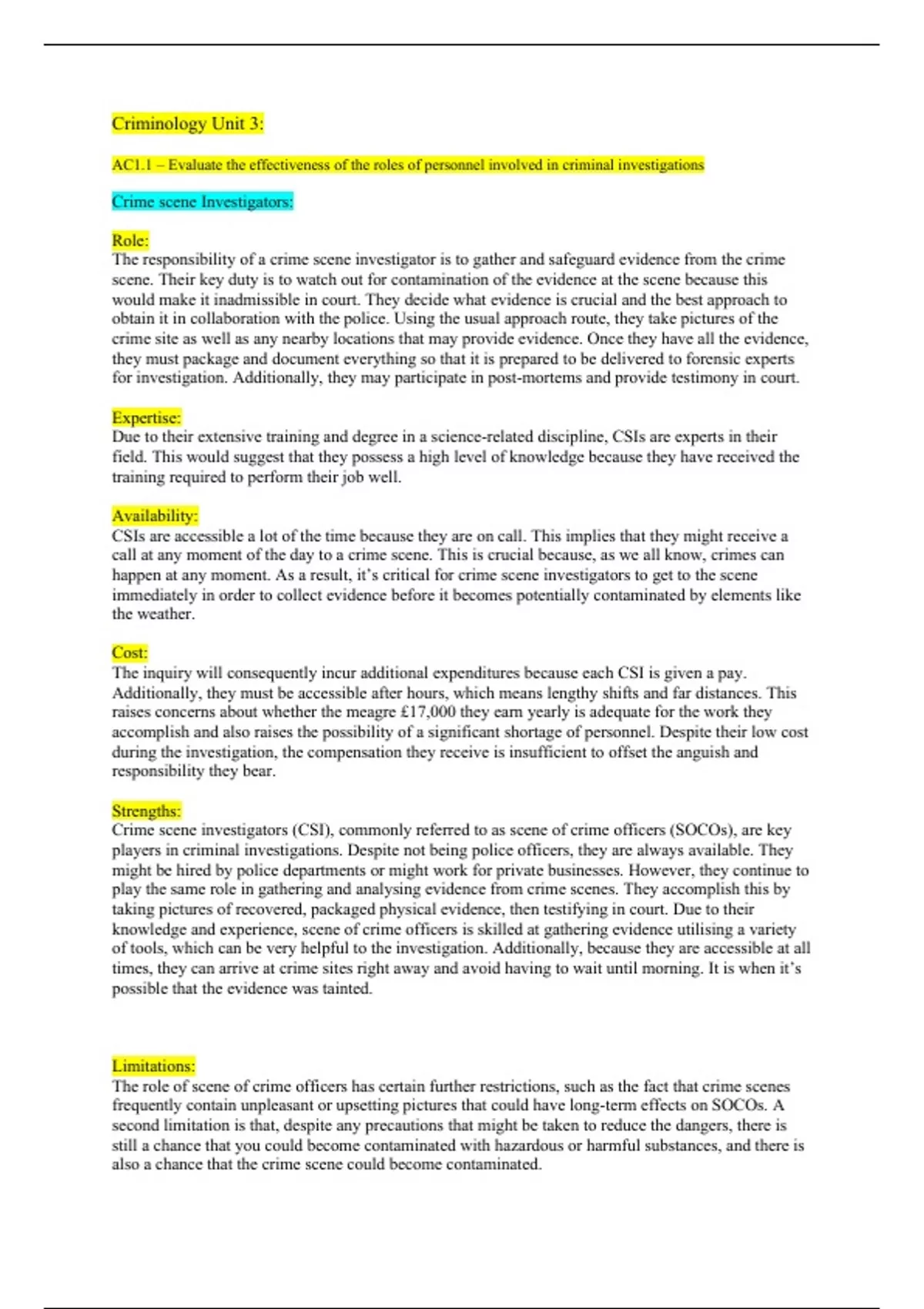 Criminology Unit 3:

AC1.1 – Evaluate the effectiveness of the roles of personnel involved in criminal investigations

Crime scene Investigators:

Role:
The responsibility of a crime scene investigator is to gather and safeguard evidence from the crime scene. Their key duty is to watch out for contamination of the evidence at the scene because this would make it inadmissible in court. They decide what evidence is crucial and the best approach to obtain it in collaboration with the police. Using the usual approach route, they take pictures of the crime site as well as any nearby locations that may provide evidence. Once they have all the evidence, they must package and document everything so that it is prepared to be delivered to forensic experts for investigation. Additionally, they may participate in post-mortems and provide testimony in court.

Expertise:
Due to their extensive training and degree in a science-related discipline, CSIs are experts in their field. This would suggest that they possess a high level of knowledge because they have received the training required to perform their job well.

Availability:
CSIs are accessible a lot of the time because they are on call. This implies that they might receive a call at any moment of the day to a crime scene. This is crucial because, as we all know, crimes can happen at any moment. As a result, it's critical for crime scene investigators to get to the scene immediately in order to collect evidence before it becomes potentially contaminated by elements like the weather.

Cost:
The inquiry will consequently incur additional expenditures because each CSI is given a pay. Additionally, they must be accessible after hours, which means lengthy shifts and far distances. This raises concerns about whether the meagre £17,000 they earn yearly is adequate for the work they accomplish and also raises the possibility of a significant shortage of personnel. Despite their low cost during the investigation, the compensation they receive is insufficient to offset the anguish and responsibility they bear.

Strengths:
Crime scene investigators (CSI), commonly referred to as scene of crime officers (SOCOs), are key players in criminal investigations. Despite not being police officers, they are always available. They might be hired by police departments or might work for private businesses. However, they continue to play the same role in gathering and analysing evidence from crime scenes. They accomplish this by taking pictures of recovered, packaged physical evidence, then testifying in court. Due to their knowledge and experience, scene of crime officers is skilled at gathering evidence utilising a variety of tools, which can be very helpful to the investigation. Additionally, because they are accessible at all times, they can arrive at crime sites right away and avoid having to wait until morning. It is when it's possible that the evidence was tainted.

Limitations:
The role of scene of crime officers has certain further restrictions, such as the fact that crime scenes frequently contain unpleasant or upsetting pictures that could have long-term effects on SOCOs. A second limitation is that, despite any precautions that might be taken to reduce the dangers, there is still a chance that you could become contaminated with hazardous or harmful substances, and there is also a chance that the crime scene could become contaminated.